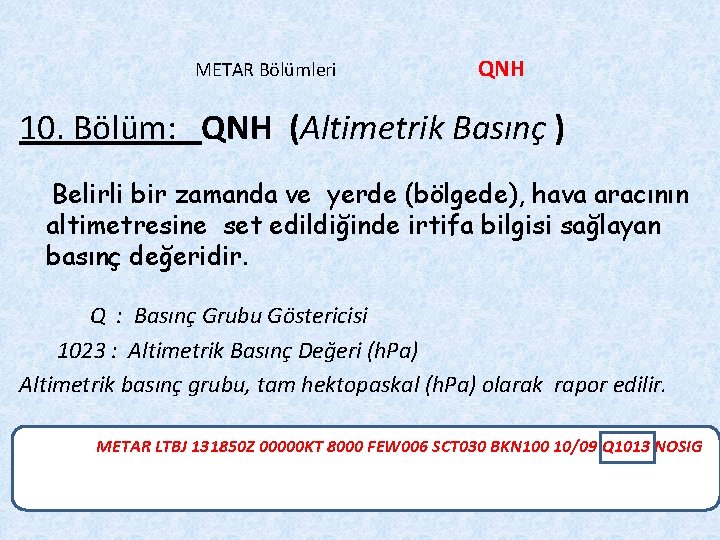 METAR Bölümleri QNH

10. Bölüm: QNH (Altimetrik Basınç )

Belirli bir zamanda ve yerde (bölgede), hava aracının altimetresine set edildiğinde irtifa bilgisi sağlayan basınç değeridir.

Q : Basınç Grubu Göstericisi

1023 : Altimetrik Basınç Değeri (hPa)

Altimetrik basınç grubu, tam hektopaskal (hPa) olarak rapor edilir.

METAR LTBJ 131850Z 00000KT 8000 FEW006 SCT030 BKN100 10/09 Q1013 NOSIG